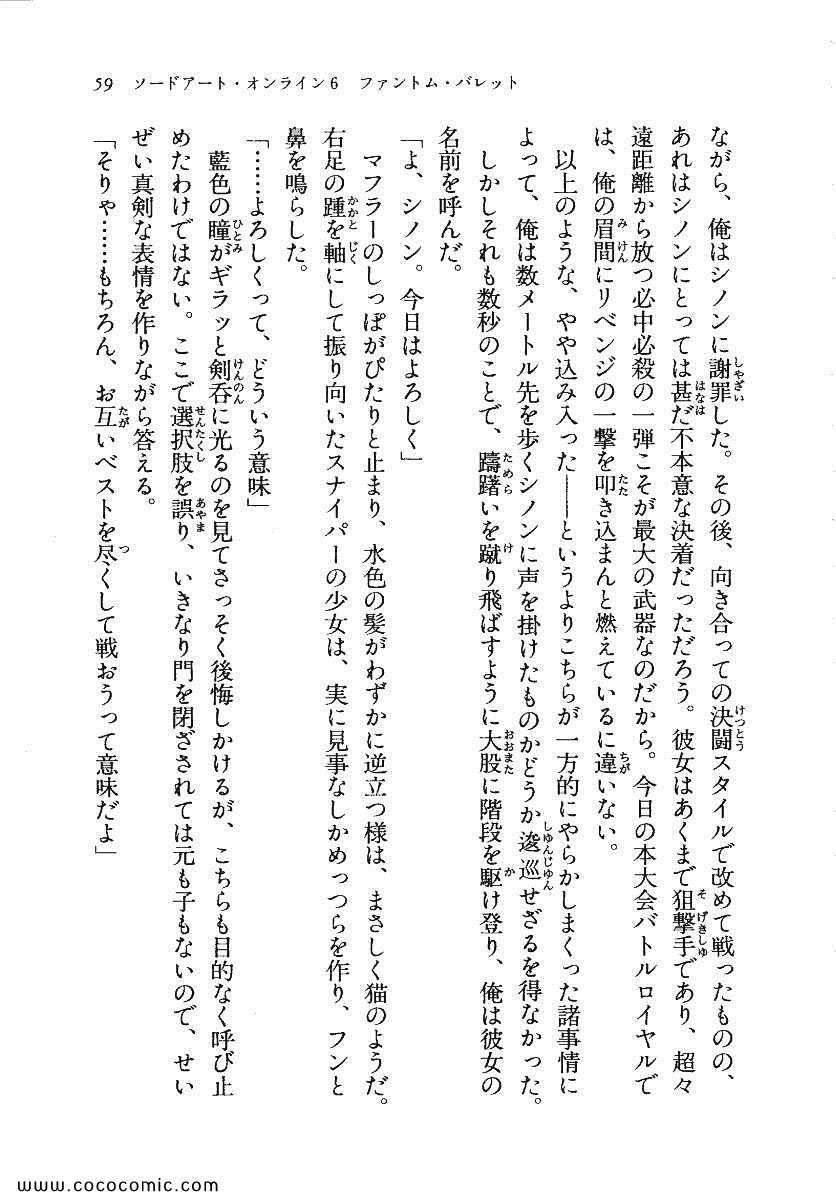 59　ソードアート・オンライン6　ファントム・バレット

ながら、俺はシノンに謝罪した。その後、向き合っての決闘スタイルで改めて戦ったものの、あれはシノンにとっては甚だ不本意な決着だっただろう。彼女はあくまで狙撃手であり、超々遠距離から放つ必中必殺の一弾こそが最大の武器なのだから。今日の本大会バトルロイヤルでは、俺の眉間にリベンジの一撃を叩き込まんと燃えているに違いない。

以上のような、やや込み入った——というよりこちらが一方的にやらかしまくった諸事情によって、俺は数メートル先を歩くシノンに声を掛けたものかどうか逡巡せざるを得なかった。しかしそれも数秒のことで、躊躇いを蹴り飛ばすように大股に階段を駆け登り、俺は彼女の名前を呼んだ。

「よ、シノン。今日はよろしく」

マフラーのしっぽがぴたりと止まり、水色の髪がわずかに逆立つ様は、まさしく猫のようだ。右足の踵を軸にして振り向いたスナイパーの少女は、実に見事なしかめっつらを作り、フンと鼻を鳴らした。

「……よろしくって、どういう意味」

藍色の瞳がギラッと剣呑に光るのを見てさっそく後悔しかけるが、こちらも目的なく呼び止めたわけではない。ここで選択肢を誤り、いきなり門を閉ざされては元も子もないので、せいぜい真剣な表情を作りながら答える。

「そりゃ……もちろん、お互いベストを尽くして戦おうって意味だよ」

www.cococomic.com